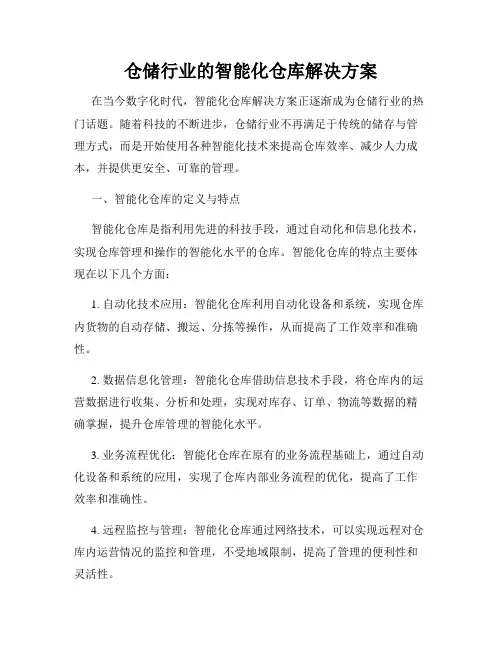 仓储行业的智能化仓库解决方案

在当今数字化时代，智能化仓库解决方案正逐渐成为仓储行业的热门话题。随着科技的不断进步，仓储行业不再满足于传统的储存与管理方式，而是开始使用各种智能化技术来提高仓库效率、减少人力成本，并提供更安全、可靠的管理。

一、智能化仓库的定义与特点

智能化仓库是指利用先进的科技手段，通过自动化和信息化技术，实现仓库管理和操作的智能化水平的仓库。智能化仓库的特点主要体现在以下几个方面：

1. 自动化技术应用：智能化仓库利用自动化设备和系统，实现仓库内货物的自动存储、搬运、分拣等操作，从而提高了工作效率和准确性。

2. 数据信息化管理：智能化仓库借助信息技术手段，将仓库内的运营数据进行收集、分析和处理，实现对库存、订单、物流等数据的精确掌握，提升仓库管理的智能化水平。

3. 业务流程优化：智能化仓库在原有的业务流程基础上，通过自动化设备和系统的应用，实现了仓库内部业务流程的优化，提高了工作效率和准确性。

4. 远程监控与管理：智能化仓库通过网络技术，可以实现远程对仓库内运营情况的监控和管理，不受地域限制，提高了管理的便利性和灵活性。